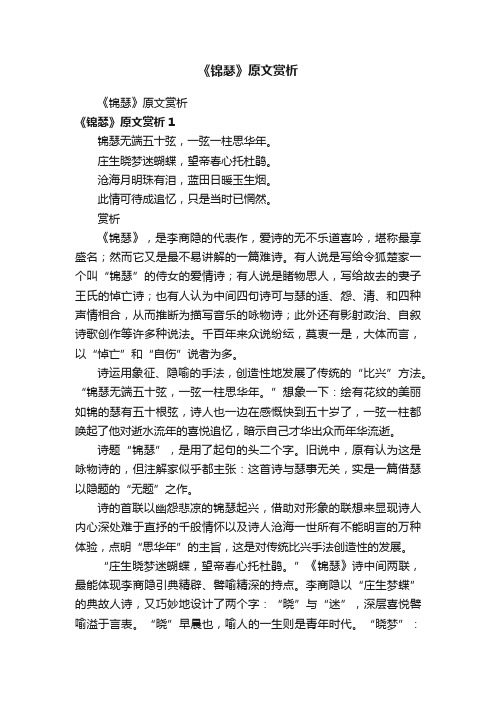 《锦瑟》原文赏析

《锦瑟》原文赏析

《锦瑟》原文赏析 1

锦瑟无端五十弦，一弦一柱思华年。

庄生晓梦迷蝴蝶，望帝春心托杜鹃。

沧海月明珠有泪，蓝田日暖玉生烟。

此情可待成追忆，只是当时已惘然。

赏析

《锦瑟》，是李商隐的代表作，爱诗的无不乐道喜吟，堪称最享盛名；然而它又是最不易讲解的一篇难诗。有人说是写给令狐楚家一个叫“锦瑟”的侍女的爱情诗；有人说是睹物思人，写给故去的妻子王氏的悼亡诗；也有人认为中间四句诗可与瑟的适、怨、清、和四种声情相合，从而推断为描写音乐的咏物诗；此外还有影射政治、自叙诗歌创作等许多种说法。千百年来众说纷纭，莫衷一是，大体而言，以“悼亡”和“自伤”说者为多。

诗运用象征、隐喻的手法，创造性地发展了传统的“比兴”方法。“锦瑟无端五十弦，一弦一柱思华年。”想象一下：绘有花纹的美丽如锦的瑟有五十根弦，诗人也一边在感慨快到五十岁了，一弦一柱都唤起了他对逝水流年的喜悦追忆，暗示自己才华出众而年华流逝。

诗题“锦瑟”，是用了起句的头二个字。旧说中，原有认为这是咏物诗的，但注解家似乎都主张：这首诗与瑟事无关，实是一篇借瑟以隐题的“无题”之作。

诗的首联以幽怨悲凉的锦瑟起兴，借助对形象的联想来显现诗人内心深处难于直抒的千般情怀以及诗人沧海一世所有不能明言的万种体验，点明“思华年”的主旨，这是对传统比兴手法创造性的发展。

“庄生晓梦迷蝴蝶，望帝春心托杜鹃。”《锦瑟》诗中间两联，最能体现李商隐引典精辟、譬喻精深的特点。李商隐以“庄生梦蝶”的典故人诗，又巧妙地设计了两个字：“晓”与“迷”，深层喜悦譬喻溢于言表。“晓”早晨也，喻人的一生则是青年时代。“晓梦”：